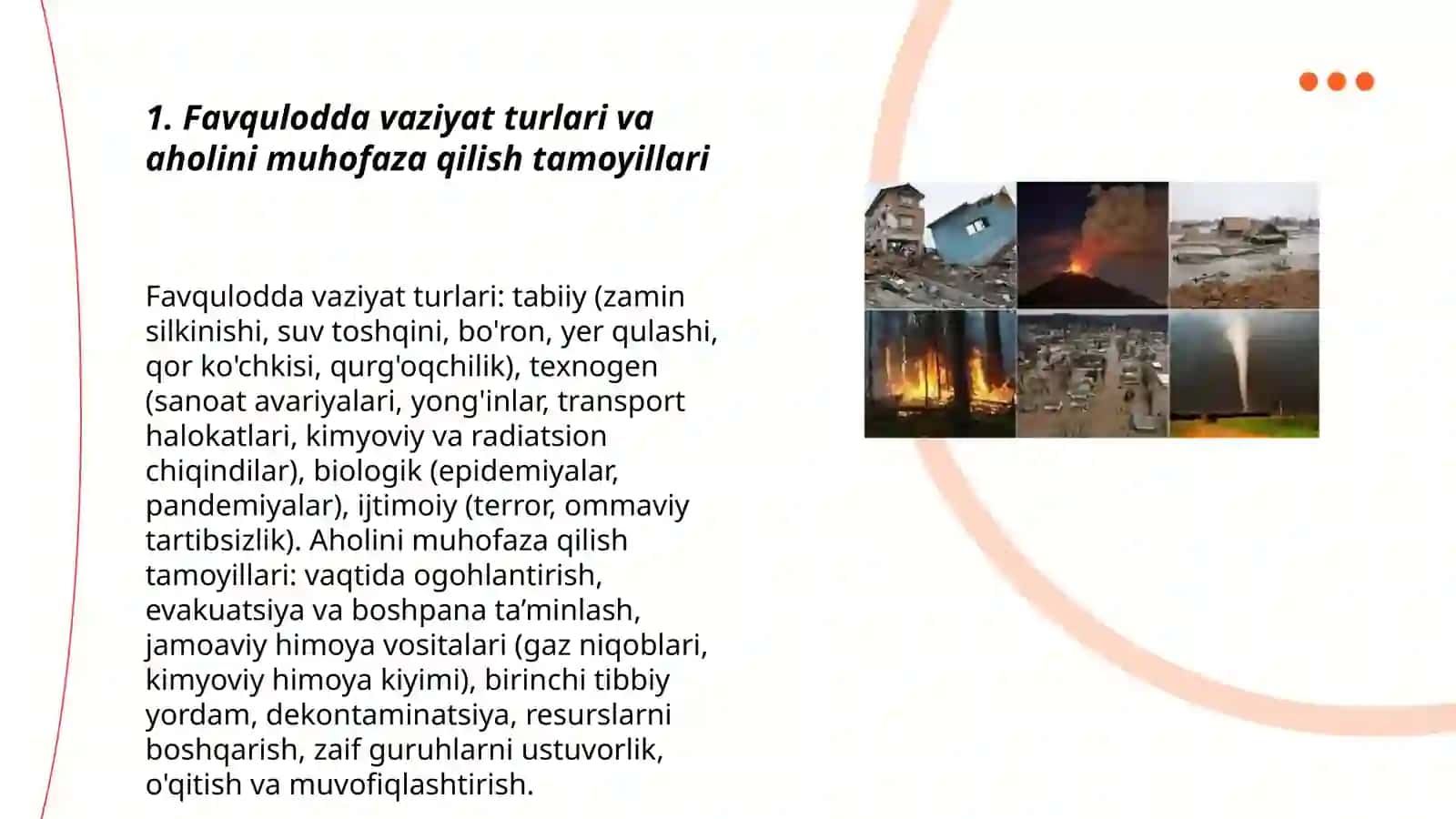 1. Favqulodda vaziyat turlari va aholini muhofaza qilish tamoyillari

Favqulodda vaziyat turlari: tabiiy (zamin silkinishi, suv toshqini, bo'ron, yer qulashi, qor ko'chkisi, qurg'oqchilik), texnogen (sanoat avariyalari, yong'inlar, transport halokatlari, kimyoviy va radiatsion chiqindilar), biologik (epidemiyalar, pandemiyalar), ijtimoiy (terror, ommaviy tartibsizlik). Aholini muhofaza qilish tamoyillari: vaqtida ogohlantirish, evakuatsiya va boshpana ta’minlash, jamoaviy himoya vositalari (gaz niqoblari, kimyoviy himoya kiyimi), birinchi tibbiy yordam, dekontaminatsiya, resurslarni boshqarish, zaif guruhlarni ustuvorlik, o'qitish va muvofiqlashtirish.